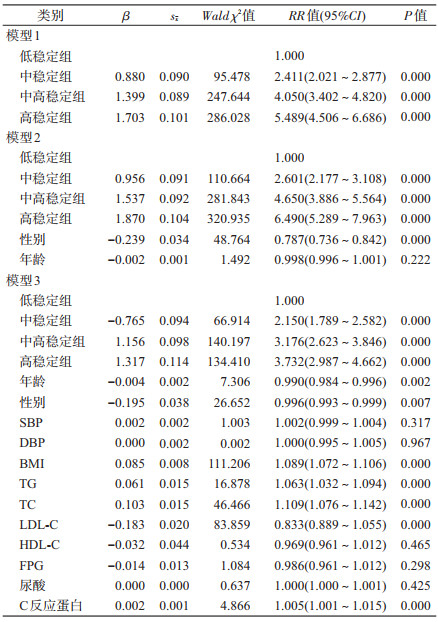 | 类别 | $\beta$ | $s_{\bar{x}}$ | $Wald\chi^2$值 | $RR$值(95%$CI$) | $P$值 |
|---|---|---|---|---|---|
| 模型1 | | | | | |
| 低稳定组 | | | | 1.000 | |
| 中稳定组 | 0.880 | 0.090 | 95.478 | 2.411(2.021 ~ 2.877) | 0.000 |
| 中高稳定组 | 1.399 | 0.089 | 247.644 | 4.050(3.402 ~ 4.820) | 0.000 |
| 高稳定组 | 1.703 | 0.101 | 286.028 | 5.489(4.506 ~ 6.686) | 0.000 |
| 模型2 | | | | | |
| 低稳定组 | | | | 1.000 | |
| 中稳定组 | 0.956 | 0.091 | 110.664 | 2.601(2.177 ~ 3.108) | 0.000 |
| 中高稳定组 | 1.537 | 0.092 | 281.843 | 4.650(3.886 ~ 5.564) | 0.000 |
| 高稳定组 | 1.870 | 0.104 | 320.935 | 6.490(5.289 ~ 7.963) | 0.000 |
| 性别 | −0.239 | 0.034 | 48.764 | 0.787(0.736 ~ 0.842) | 0.000 |
| 年龄 | −0.002 | 0.001 | 1.492 | 0.998(0.996 ~ 1.001) | 0.222 |
| 模型3 | | | | | |
| 低稳定组 | | | | 1.000 | |
| 中稳定组 | −0.765 | 0.094 | 66.914 | 2.150(1.789 ~ 2.582) | 0.000 |
| 中高稳定组 | 1.156 | 0.098 | 140.197 | 3.176(2.623 ~ 3.846) | 0.000 |
| 高稳定组 | 1.317 | 0.114 | 134.410 | 3.732(2.987 ~ 4.662) | 0.000 |
| 年龄 | −0.004 | 0.002 | 7.306 | 0.990(0.984 ~ 0.996) | 0.002 |
| 性别 | −0.195 | 0.038 | 26.652 | 0.996(0.993 ~ 0.999) | 0.007 |
| SBP | 0.002 | 0.002 | 1.003 | 1.002(0.999 ~ 1.004) | 0.317 |
| DBP | 0.000 | 0.002 | 0.002 | 1.000(0.995 ~ 1.005) | 0.967 |
| BMI | 0.085 | 0.008 | 111.206 | 1.089(1.072 ~ 1.106) | 0.000 |
| TG | 0.061 | 0.015 | 16.878 | 1.063(1.032 ~ 1.094) | 0.000 |
| TC | 0.103 | 0.015 | 46.466 | 1.109(1.076 ~ 1.142) | 0.000 |
| LDL-C | −0.183 | 0.020 | 83.859 | 0.833(0.889 ~ 1.055) | 0.000 |
| HDL-C | −0.032 | 0.044 | 0.534 | 0.969(0.961 ~ 1.012) | 0.465 |
| FPG | −0.014 | 0.013 | 1.084 | 0.986(0.961 ~ 1.012) | 0.298 |
| 尿酸 | 0.000 | 0.000 | 0.637 | 1.000(1.000 ~ 1.001) | 0.425 |
| C反应蛋白 | 0.002 | 0.001 | 4.866 | 1.005(1.001 ~ 1.015) | 0.000 |